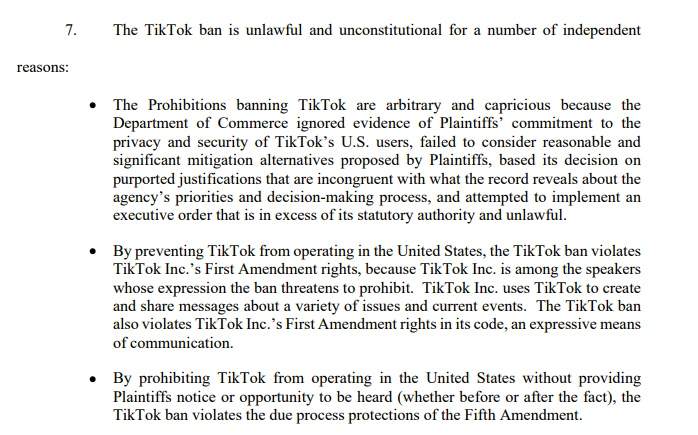 7. The TikTok ban is unlawful and unconstitutional for a number of independent reasons:

• The Prohibitions banning TikTok are arbitrary and capricious because the Department of Commerce ignored evidence of Plaintiffs' commitment to the privacy and security of TikTok's U.S. users, failed to consider reasonable and significant mitigation alternatives proposed by Plaintiffs, based its decision on purported justifications that are incongruent with what the record reveals about the agency's priorities and decision-making process, and attempted to implement an executive order that is in excess of its statutory authority and unlawful.

• By preventing TikTok from operating in the United States, the TikTok ban violates TikTok Inc.'s First Amendment rights, because TikTok Inc. is among the speakers whose expression the ban threatens to prohibit. TikTok Inc. uses TikTok to create and share messages about a variety of issues and current events. The TikTok ban also violates TikTok Inc.'s First Amendment rights in its code, an expressive means of communication.

• By prohibiting TikTok from operating in the United States without providing Plaintiffs notice or opportunity to be heard (whether before or after the fact), the TikTok ban violates the due process protections of the Fifth Amendment.